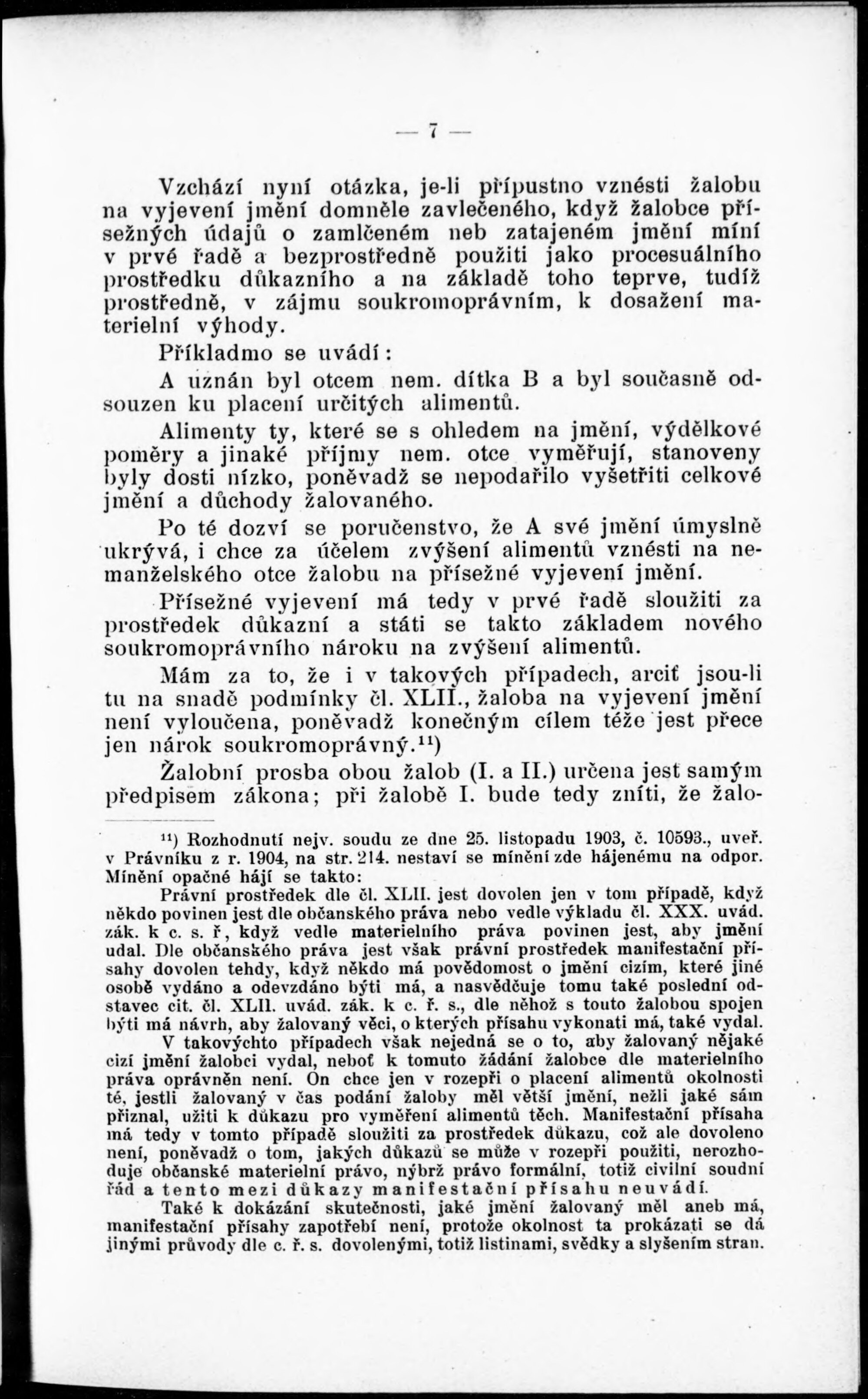 — 7 —

Vzchází nyní otázka, je-li přípustno vznésti žalobu na vyjevení jmění domněle zavlečeného, když žalobce přísežných údajů o zamlčeném neb zatajeném jmění míní v prvé řadě a bezprostředně použiti jako procesuálního prostředku důkazního a na základě toho teprve, tudíž prostředně, v zájmu soukromoprávním, k dosažení materielní výhody.

Příkladmo se uvádí:

A uznán byl otcem nem. dítka B a byl současně odsouzen ku placení určitých alimentů.

Alimenty ty, které se s ohledem na jmění, výdělkové poměry a jinaké příjmy nem. otce vyměřují, stanoveny byly dosti nízko, poněvadž se nepodařilo vyšetřiti celkové jmění a důchody žalovaného.

Po té dozví se poručenstvo, že A své jmění úmyslně ukrývá, i chce za účelem zvýšení alimentů vznésti na nemanželského otce žalobu na přísežné vyjevení jmění.

Přísežné vyjevení má tedy v prvé řadě sloužiti za prostředek důkazní a státi se takto základem nového soukromoprávního nároku na zvýšení alimentů.

Mám za to, že i v takových případech, arciť jsou-li tu na snadě podmínky čl. XLII., žaloba na vyjevení jmění není vyloučena, poněvadž konečným cílem téže jest přece jen nárok soukromoprávný.$^{11}$)

Žalobní prosba obou žalob (I. a II.) určena jest samým předpisem zákona; při žalobě I. bude tedy zníti, že žalo-

$^{11}$) Rozhodnutí nejv. soudu ze dne 25. listopadu 1903, č. 10593., uveř. v Právníku z r. 1904, na str. 214. nestaví se mínění zde hájenému na odpor. Mínění opačné hájí se takto:

Právní prostředek dle čl. XLII. jest dovolen jen v tom případě, když někdo povinen jest dle občanského práva nebo vedle výkladu čl. XXX. uvád. zák. k c. s. ř, když vedle materielního práva povinen jest, aby jmění udal. Dle občanského práva jest však právní prostředek manifestační přísahy dovolen tehdy, když někdo má povědomost o jmění cizím, které jiné osobě vydáno a odevzdáno býti má, a nasvědčuje tomu také poslední odstavec cit. čl. XLII. uvád. zák. k c. ř. s., dle něhož s touto žalobou spojen býti má návrh, aby žalovaný věci, o kterých přísahu vykonati má, také vydal.

V takovýchto případech však nejedná se o to, aby žalovaný nějaké cizí jmění žalobci vydal, neboť k tomuto žádání žalobce dle materielního práva oprávněn není. On chce jen v rozepři o placení alimentů okolnosti té, jestli žalovaný v čas podání žaloby měl větší jmění, nežli jaké sám přiznal, užiti k důkazu pro vyměření alimentů těch. Manifestační přísaha má tedy v tomto případě sloužiti za prostředek důkazu, což ale dovoleno není, poněvadž o tom, jakých důkazů se může v rozepři použiti, nerozhoduje občanské materielní právo, nýbrž právo formální, totiž civilní soudní řád a tento mezi důkazy manifestační přísahu neuvádí.

Také k dokázání skutečnosti, jaké jmění žalovaný měl aneb má, manifestační přísahy zapotřebí není, protože okolnost ta prokázati se dá jinými průvody dle c. ř. s. dovolenými, totiž listinami, svědky a slyšením stran.